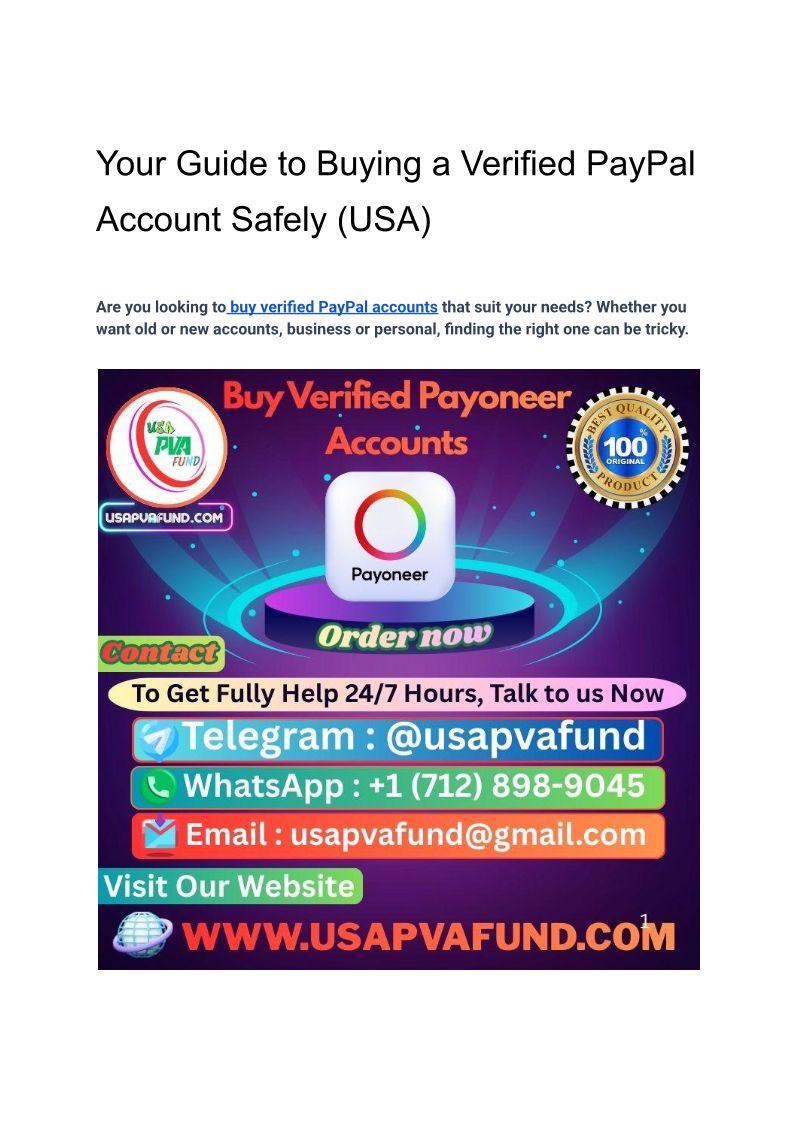 Your Guide to Buying a Verified PayPal Account Safely (USA)

Are you looking to buy verified PayPal accounts that suit your needs? Whether you want old or new accounts, business or personal, finding the right one can be tricky.

USA PVA FUND

USAPVAFUND.COM

Buy Verified Payoneer Accounts

BEST QUALITY 100% ORIGINAL PRODUCT

Payoneer

Order now

Contact

To Get Fully Help 24/7 Hours, Talk to us Now

Telegram : @usapvafund

WhatsApp : +1 (712) 898-9045

Email : usapvafund@gmail.com

Visit Our Website

WWW.USAPVAFUND.COM

1